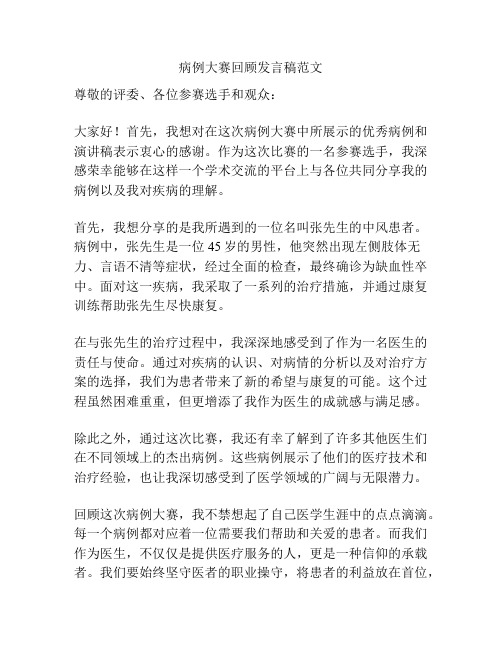 病例大赛回顾发言稿范文

尊敬的评委、各位参赛选手和观众：

大家好！首先，我想对在这次病例大赛中所展示的优秀病例和演讲稿表示衷心的感谢。作为这次比赛的一名参赛选手，我深感荣幸能够在这样一个学术交流的平台上与各位共同分享我的病例以及我对疾病的理解。

首先，我想分享的是我所遇到的一位名叫张先生的中风患者。病例中，张先生是一位 45 岁的男性，他突然出现左侧肢体无力、言语不清等症状，经过全面的检查，最终确诊为缺血性卒中。面对这一疾病，我采取了一系列的治疗措施，并通过康复训练帮助张先生尽快康复。

在与张先生的治疗过程中，我深深地感受到了作为一名医生的责任与使命。通过对疾病的认识、对病情的分析以及对治疗方案的选择，我们为患者带来了新的希望与康复的可能。这个过程虽然困难重重，但更增添了我作为医生的成就感与满足感。

除此之外，通过这次比赛，我还有幸了解到了许多其他医生们在不同领域上的杰出病例。这些病例展示了他们的医疗技术和治疗经验，也让我深切感受到了医学领域的广阔与无限潜力。

回顾这次病例大赛，我不禁想起了自己医学生涯中的点点滴滴。每一个病例都对应着一位需要我们帮助和关爱的患者。而我们作为医生，不仅仅是提供医疗服务的人，更是一种信仰的承载者。我们要始终坚守医者的职业操守，将患者的利益放在首位，